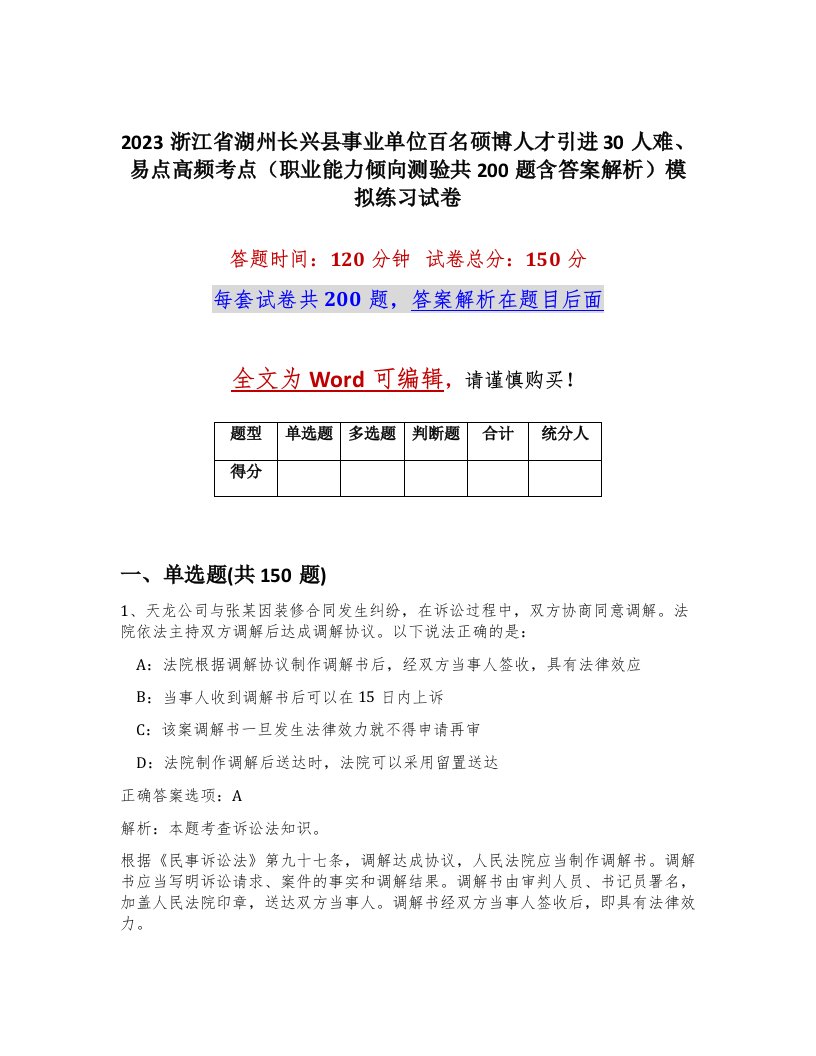 2023 浙江省湖州长兴县事业单位百名硕博人才引进 30 人难、易点高频考点（职业能力倾向测验共 200 题含答案解析）模拟练习试卷

答题时间：120 分钟　试卷总分：150 分

每套试卷共 200 题，答案解析在题目后面

全文为 Word 可编辑，请谨慎购买！

| 题型 | 单选题 | 多选题 | 判断题 | 合计 | 统分人 |
|---|---|---|---|---|---|
| 得分 | | | | | |

一、单选题(共 150 题)

1、天龙公司与张某因装修合同发生纠纷，在诉讼过程中，双方协商同意调解。法院依法主持双方调解后达成调解协议。以下说法正确的是：

A：法院根据调解协议制作调解书后，经双方当事人签收，具有法律效应

B：当事人收到调解书后可以在 15 日内上诉

C：该案调解书一旦发生法律效力就不得申请再审

D：法院制作调解后送达时，法院可以采用留置送达

正确答案选项：A

解析：本题考查诉讼法知识。

根据《民事诉讼法》第九十七条，调解达成协议，人民法院应当制作调解书。调解书应当写明诉讼请求、案件的事实和调解结果。调解书由审判人员、书记员署名，加盖人民法院印章，送达双方当事人。调解书经双方当事人签收后，即具有法律效力。